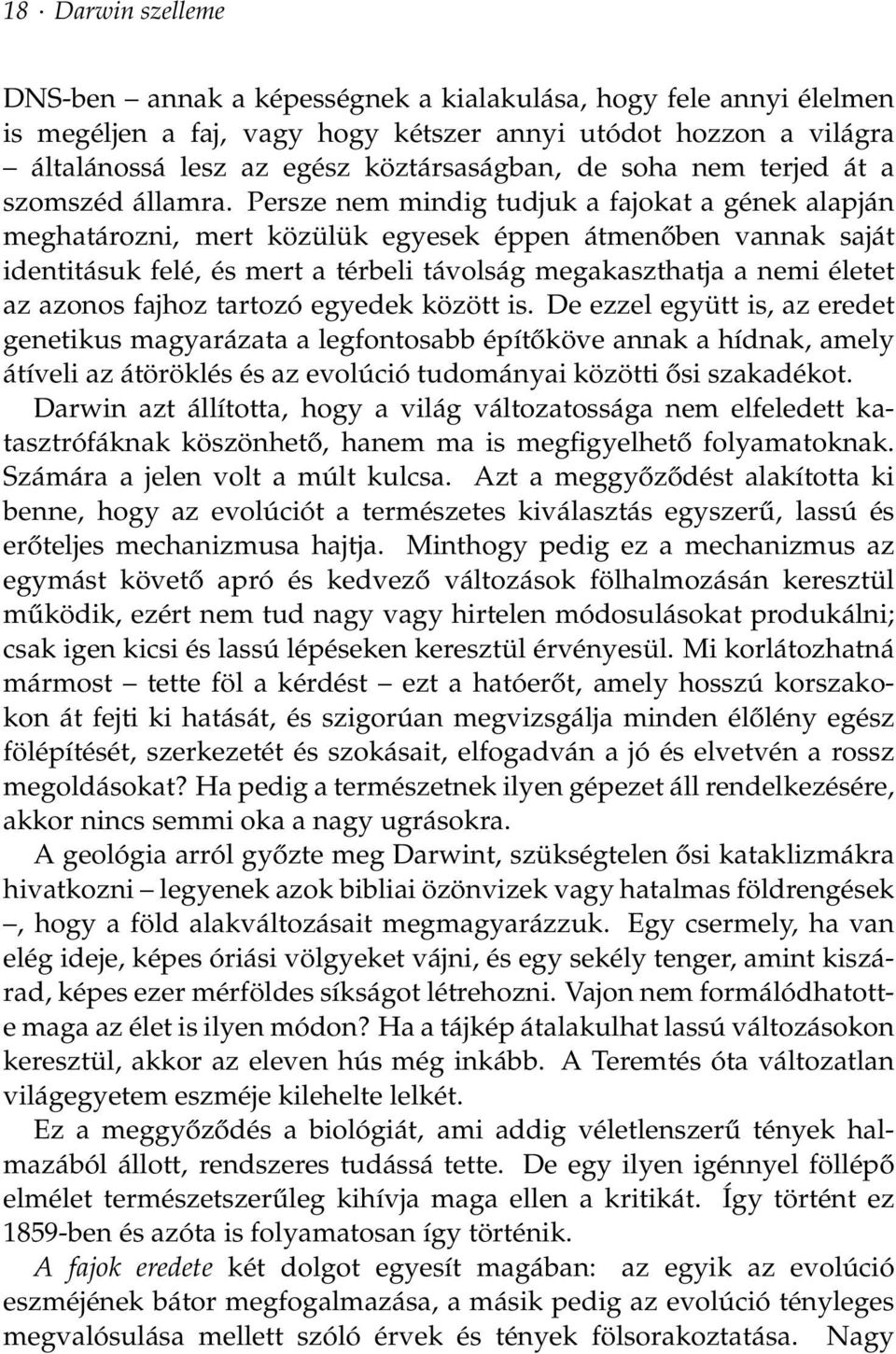 18 · Darwin szelleme

DNS-ben – annak a képességnek a kialakulása, hogy fele annyi élelmen is megéljen a faj, vagy hogy kétszer annyi utódot hozzon a világra – általánossá lesz az egész köztársaságban, de soha nem terjed át a szomszéd államra. Persze nem mindig tudjuk a fajokat a gének alapján meghatározni, mert közülük egyesek éppen átmenőben vannak saját identitásuk felé, és mert a térbeli távolság megakaszthatja a nemi életet az azonos fajhoz tartozó egyedek között is. De ezzel együtt is, az eredet genetikus magyarázata a legfontosabb építőköve annak a hídnak, amely átíveli az átöröklés és az evolúció tudományai közötti ősi szakadékot.

Darwin azt állította, hogy a világ változatossága nem elfeledett katasztrófáknak köszönhető, hanem ma is megfigyelhető folyamatoknak. Számára a jelen volt a múlt kulcsa. Azt a meggyőződést alakította ki benne, hogy az evolúciót a természetes kiválasztás egyszerű, lassú és erőteljes mechanizmusa hajtja. Minthogy pedig ez a mechanizmus az egymást követő apró és kedvező változások fölhalmozásán keresztül működik, ezért nem tud nagy vagy hirtelen módosulásokat produkálni; csak igen kicsi és lassú lépéseken keresztül érvényesül. Mi korlátozhatná mármost – tette föl a kérdést – ezt a hatóerőt, amely hosszú korszakokon át fejti ki hatását, és szigorúan megvizsgálja minden élőlény egész fölépítését, szerkezetét és szokásait, elfogadván a jó és elvetvén a rossz megoldásokat? Ha pedig a természetnek ilyen gépezet áll rendelkezésére, akkor nincs semmi oka a nagy ugrásokra.

A geológia arról győzte meg Darwint, szükségtelen ősi kataklizmákra hivatkozni – legyenek azok bibliai özönvizek vagy hatalmas földrengések –, hogy a föld alakváltozásait megmagyarázzuk. Egy csermely, ha van elég ideje, képes óriási völgyeket vájni, és egy sekély tenger, amint kiszárad, képes ezer mérföldes síkságot létrehozni. Vajon nem formálódhatott-e maga az élet is ilyen módon? Ha a tájkép átalakulhat lassú változásokon keresztül, akkor az eleven hús még inkább. A Teremtés óta változatlan világegyetem eszméje kilehelte lelkét.

Ez a meggyőződés a biológiát, ami addig véletlenszerű tények halmazából állott, rendszeres tudássá tette. De egy ilyen igénnyel föllépő elmélet természetszerűleg kihívja maga ellen a kritikát. Így történt ez 1859-ben és azóta is folyamatosan így történik.

A fajok eredete két dolgot egyesít magában: az egyik az evolúció eszméjének bátor megfogalmazása, a másik pedig az evolúció tényleges megvalósulása mellett szóló érvek és tények fölsorakoztatása. Nagy